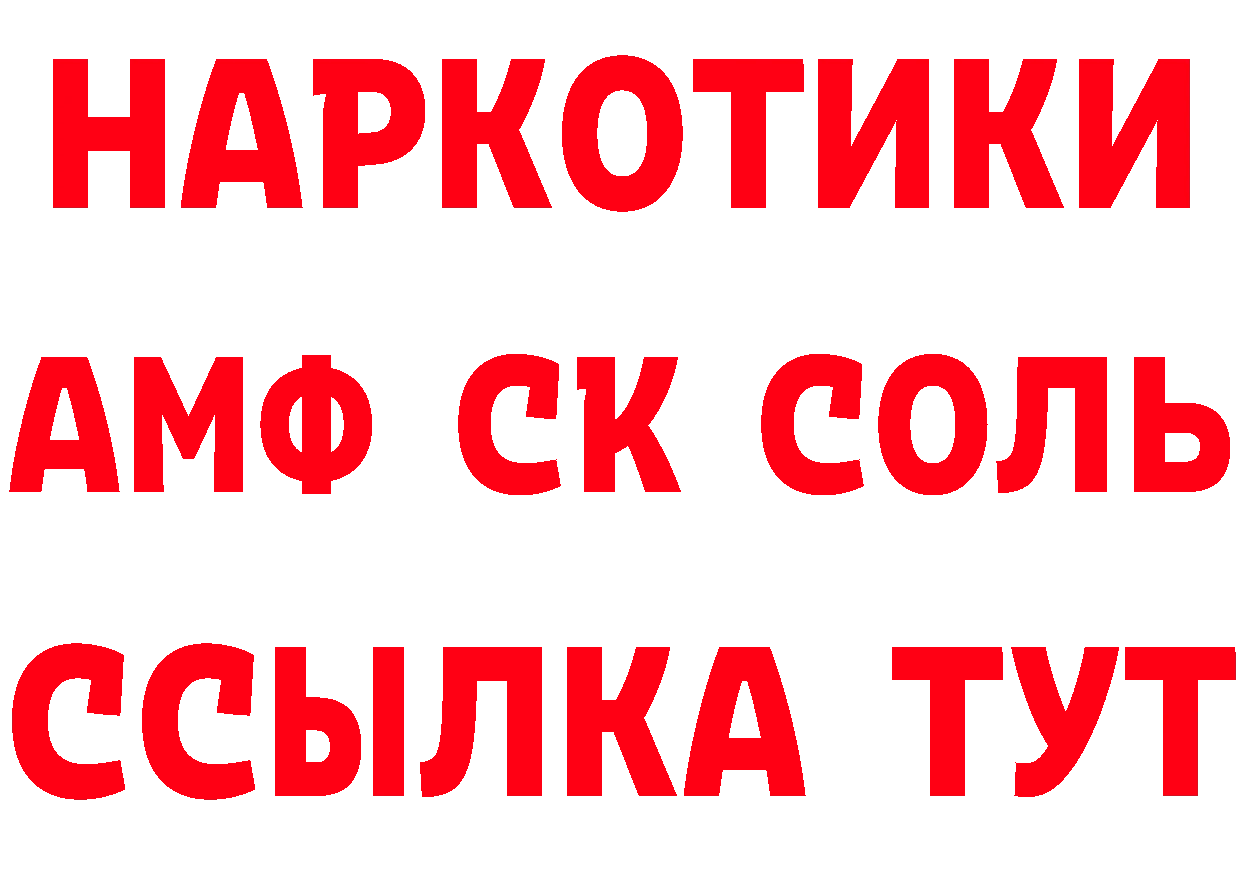 НАРКОТИКИ
АМФ СК СОЛЬ
ССЫЛКА ТУТ